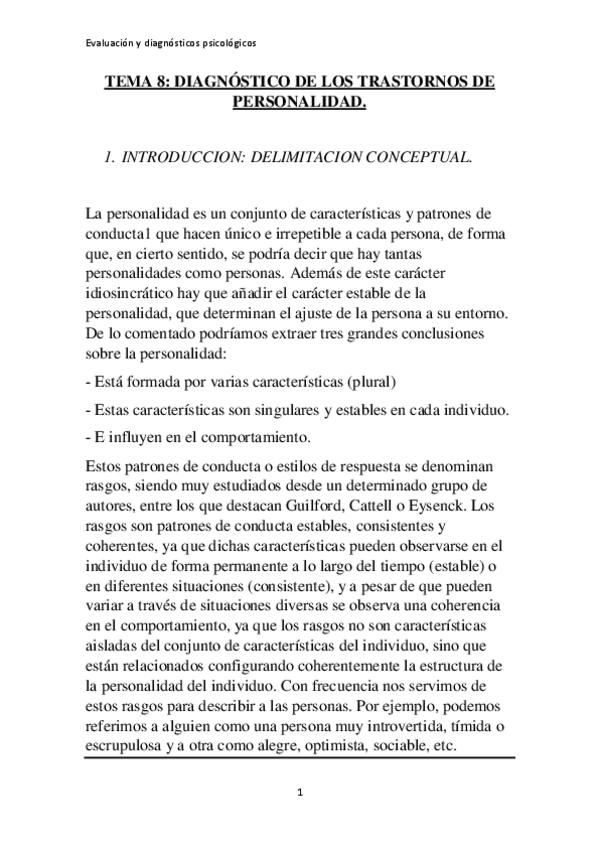 Evaluación y diagnósticos psicológicos

TEMA 8: DIAGNÓSTICO DE LOS TRASTORNOS DE PERSONALIDAD.

1. INTRODUCCION: DELIMITACION CONCEPTUAL.

La personalidad es un conjunto de características y patrones de conducta1 que hacen único e irrepetible a cada persona, de forma que, en cierto sentido, se podría decir que hay tantas personalidades como personas. Además de este carácter idiosincrático hay que añadir el carácter estable de la personalidad, que determinan el ajuste de la persona a su entorno. De lo comentado podríamos extraer tres grandes conclusiones sobre la personalidad:

- Está formada por varias características (plural)

- Estas características son singulares y estables en cada individuo.

- E influyen en el comportamiento.

Estos patrones de conducta o estilos de respuesta se denominan rasgos, siendo muy estudiados desde un determinado grupo de autores, entre los que destacan Guilford, Cattell o Eysenck. Los rasgos son patrones de conducta estables, consistentes y coherentes, ya que dichas características pueden observarse en el individuo de forma permanente a lo largo del tiempo (estable) o en diferentes situaciones (consistente), y a pesar de que pueden variar a través de situaciones diversas se observa una coherencia en el comportamiento, ya que los rasgos no son características aisladas del conjunto de características del individuo, sino que están relacionados configurando coherentemente la estructura de la personalidad del individuo. Con frecuencia nos servimos de estos rasgos para describir a las personas. Por ejemplo, podemos referirnos a alguien como una persona muy introvertida, tímida o escrupulosa y a otra como alegre, optimista, sociable, etc.

1